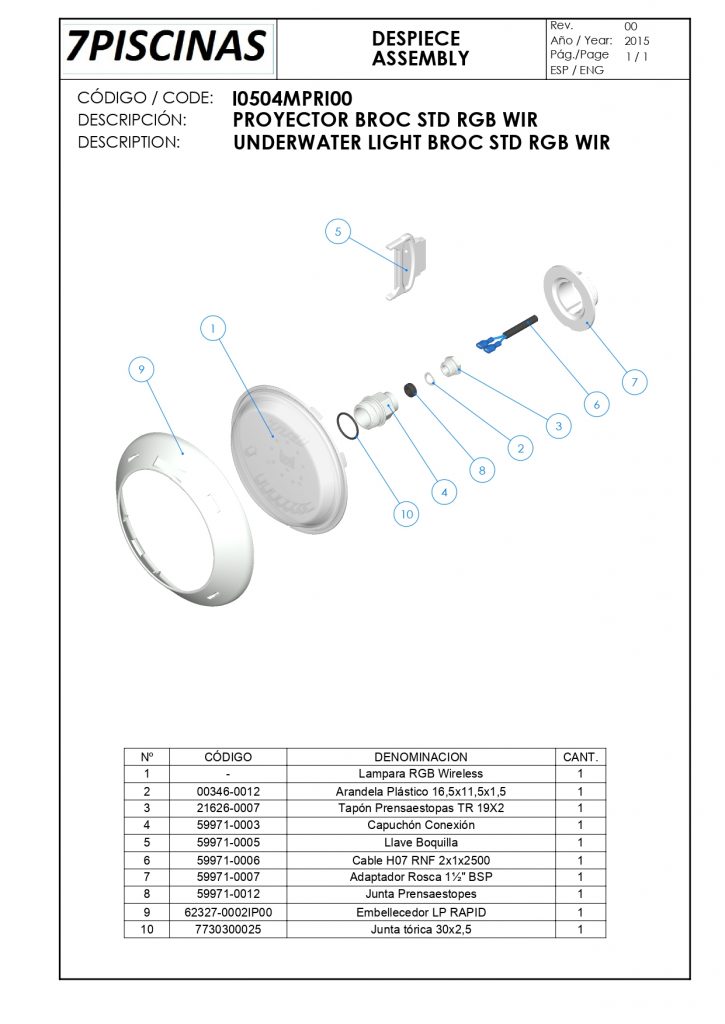 7PISCINAS

DESPIECE
ASSEMBLY

Rev. 00
Año / Year: 2015
Pág./Page 1 / 1
ESP / ENG

CÓDIGO / CODE: I0504MPRI00
DESCRIPCIÓN: PROYECTOR BROC STD RGB WIR
DESCRIPTION: UNDERWATER LIGHT BROC STD RGB WIR

5

1

9

7

6

3

2

8

4

10

| Nº | CÓDIGO | DENOMINACION | CANT. |
|---|---|---|---|
| 1 | - | Lampara RGB Wireless | 1 |
| 2 | 00346-0012 | Arandela Plástico 16,5x11,5x1,5 | 1 |
| 3 | 21626-0007 | Tapón Prensaestopas TR 19X2 | 1 |
| 4 | 59971-0003 | Capuchón Conexión | 1 |
| 5 | 59971-0005 | Llave Boquilla | 1 |
| 6 | 59971-0006 | Cable H07 RNF 2x1x2500 | 1 |
| 7 | 59971-0007 | Adaptador Rosca 1½" BSP | 1 |
| 8 | 59971-0012 | Junta Prensaestopes | 1 |
| 9 | 62327-0002IP00 | Embellecedor LP RAPID | 1 |
| 10 | 7730300025 | Junta tórica 30x2,5 | 1 |